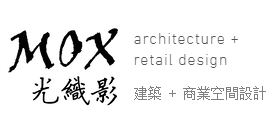 MOX
光織影

architecture + retail design

建築 + 商業空間設計